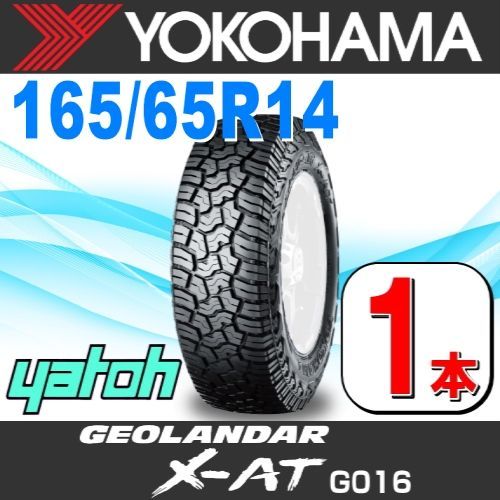 YOKOHAMA

165/65R14

yatoh

1本

GEOLANDAR

X-AT G016